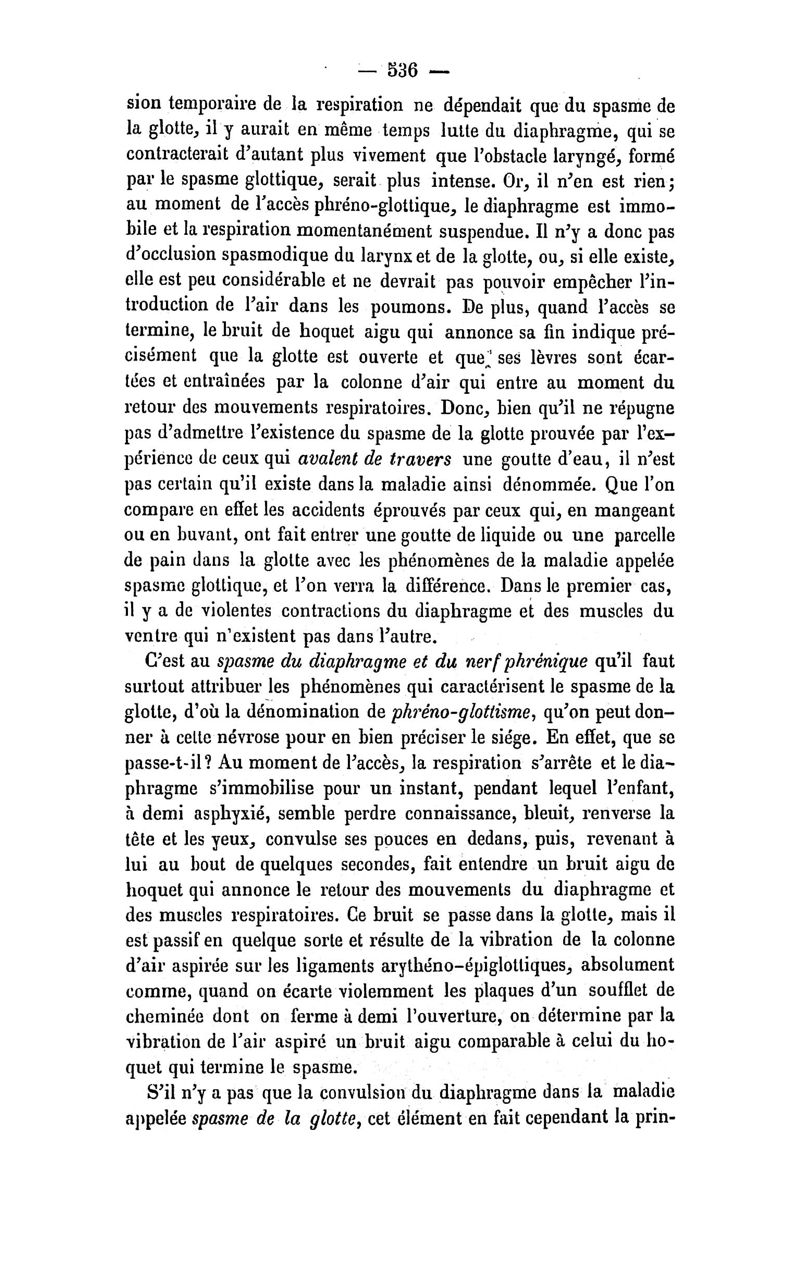 — 536 —

sion temporaire de la respiration ne dépendait que du spasme de la glotte, il y aurait en même temps lutte du diaphragme, qui se contracterait d'autant plus vivement que l'obstacle laryngé, formé par le spasme glottique, serait plus intense. Or, il n'en est rien; au moment de l'accès phréno-glottique, le diaphragme est immobile et la respiration momentanément suspendue. Il n'y a donc pas d'occlusion spasmodique du larynx et de la glotte, ou, si elle existe, elle est peu considérable et ne devrait pas pouvoir empêcher l'introduction de l'air dans les poumons. De plus, quand l'accès se termine, le bruit de hoquet aigu qui annonce sa fin indique précisément que la glotte est ouverte et que ses lèvres sont écartées et entraînées par la colonne d'air qui entre au moment du retour des mouvements respiratoires. Donc, bien qu'il ne répugne pas d'admettre l'existence du spasme de la glotte prouvée par l'expérience de ceux qui avalent de travers une goutte d'eau, il n'est pas certain qu'il existe dans la maladie ainsi dénommée. Que l'on compare en effet les accidents éprouvés par ceux qui, en mangeant ou en buvant, ont fait entrer une goutte de liquide ou une parcelle de pain dans la glotte avec les phénomènes de la maladie appelée spasme glottique, et l'on verra la différence. Dans le premier cas, il y a de violentes contractions du diaphragme et des muscles du ventre qui n'existent pas dans l'autre.

C'est au spasme du diaphragme et du nerf phrénique qu'il faut surtout attribuer les phénomènes qui caractérisent le spasme de la glotte, d'où la dénomination de phréno-glottisme, qu'on peut donner à cette névrose pour en bien préciser le siége. En effet, que se passe-t-il? Au moment de l'accès, la respiration s'arrête et le diaphragme s'immobilise pour un instant, pendant lequel l'enfant, à demi asphyxié, semble perdre connaissance, bleuit, renverse la tête et les yeux, convulse ses pouces en dedans, puis, revenant à lui au bout de quelques secondes, fait entendre un bruit aigu de hoquet qui annonce le retour des mouvements du diaphragme et des muscles respiratoires. Ce bruit se passe dans la glotte, mais il est passif en quelque sorte et résulte de la vibration de la colonne d'air aspirée sur les ligaments arythéno-épiglottiques, absolument comme, quand on écarte violemment les plaques d'un soufflet de cheminée dont on ferme à demi l'ouverture, on détermine par la vibration de l'air aspiré un bruit aigu comparable à celui du hoquet qui termine le spasme.

S'il n'y a pas que la convulsion du diaphragme dans la maladie appelée spasme de la glotte, cet élément en fait cependant la prin-